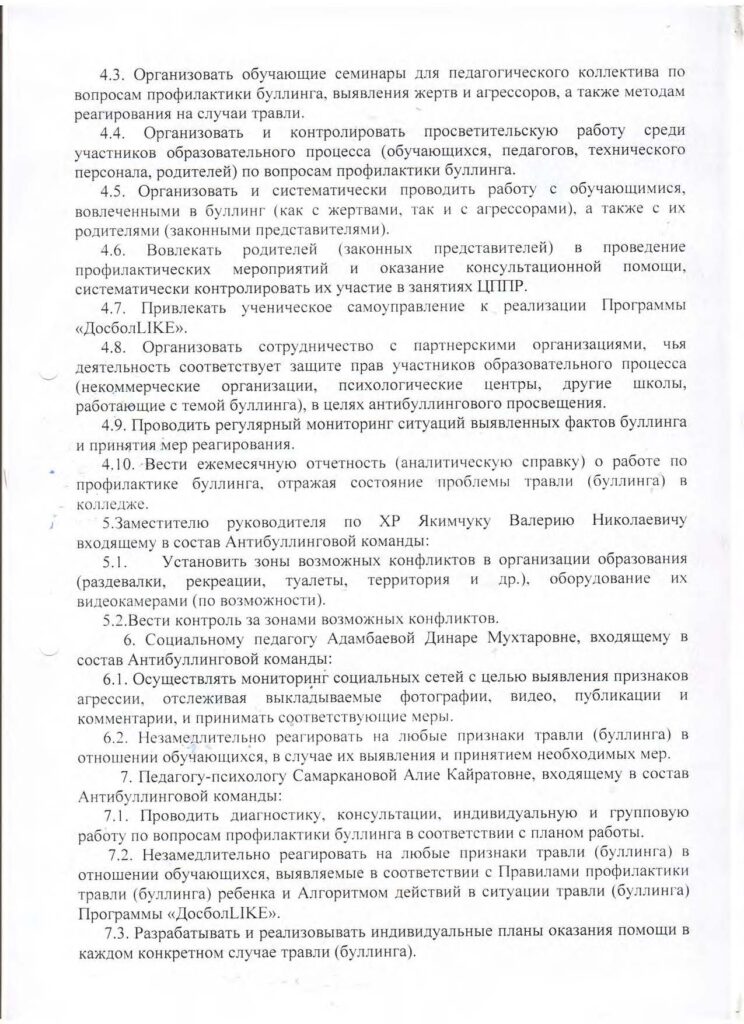 4.3. Организовать обучающие семинары для педагогического коллектива по вопросам профилактики буллинга, выявления жертв и агрессоров, а также методам реагирования на случаи травли.

4.4. Организовать и контролировать просветительскую работу среди участников образовательного процесса (обучающихся, педагогов, технического персонала, родителей) по вопросам профилактики буллинга.

4.5. Организовать и систематически проводить работу с обучающимися, вовлеченными в буллинг (как с жертвами, так и с агрессорами), а также с их родителями (законными представителями).

4.6. Вовлекать родителей (законных представителей) в проведение профилактических мероприятий и оказание консультационной помощи, систематически контролировать их участие в занятиях ЦППР.

4.7. Привлекать ученическое самоуправление к реализации Программы «ДосболLIKE».

4.8. Организовать сотрудничество с партнерскими организациями, чья деятельность соответствует защите прав участников образовательного процесса (некоммерческие организации, психологические центры, другие школы, работающие с темой буллинга), в целях антибуллингового просвещения.

4.9. Проводить регулярный мониторинг ситуаций выявленных фактов буллинга и принятия мер реагирования.

4.10. Вести ежемесячную отчетность (аналитическую справку) о работе по профилактике буллинга, отражая состояние проблемы травли (буллинга) в колледже.

5.Заместителю руководителя по ХР Якимчуку Валерию Николаевичу входящему в состав Антибуллинговой команды:

5.1. Установить зоны возможных конфликтов в организации образования (раздевалки, рекреации, туалеты, территория и др.), оборудование их видеокамерами (по возможности).

5.2.Вести контроль за зонами возможных конфликтов.

6. Социальному педагогу Адамбаевой Динаре Мухтаровне, входящему в состав Антибуллинговой команды:

6.1. Осуществлять мониторинг социальных сетей с целью выявления признаков агрессии, отслеживая выкладываемые фотографии, видео, публикации и комментарии, и принимать соответствующие меры.

6.2. Незамедлительно реагировать на любые признаки травли (буллинга) в отношении обучающихся, в случае их выявления и принятием необходимых мер.

7. Педагогу-психологу Самаркановой Алие Кайратовне, входящему в состав Антибуллинговой команды:

7.1. Проводить диагностику, консультации, индивидуальную и групповую работу по вопросам профилактики буллинга в соответствии с планом работы.

7.2. Незамедлительно реагировать на любые признаки травли (буллинга) в отношении обучающихся, выявляемые в соответствии с Правилами профилактики травли (буллинга) ребенка и Алгоритмом действий в ситуации травли (буллинга) Программы «ДосболLIKE».

7.3. Разрабатывать и реализовывать индивидуальные планы оказания помощи в каждом конкретном случае травли (буллинга).